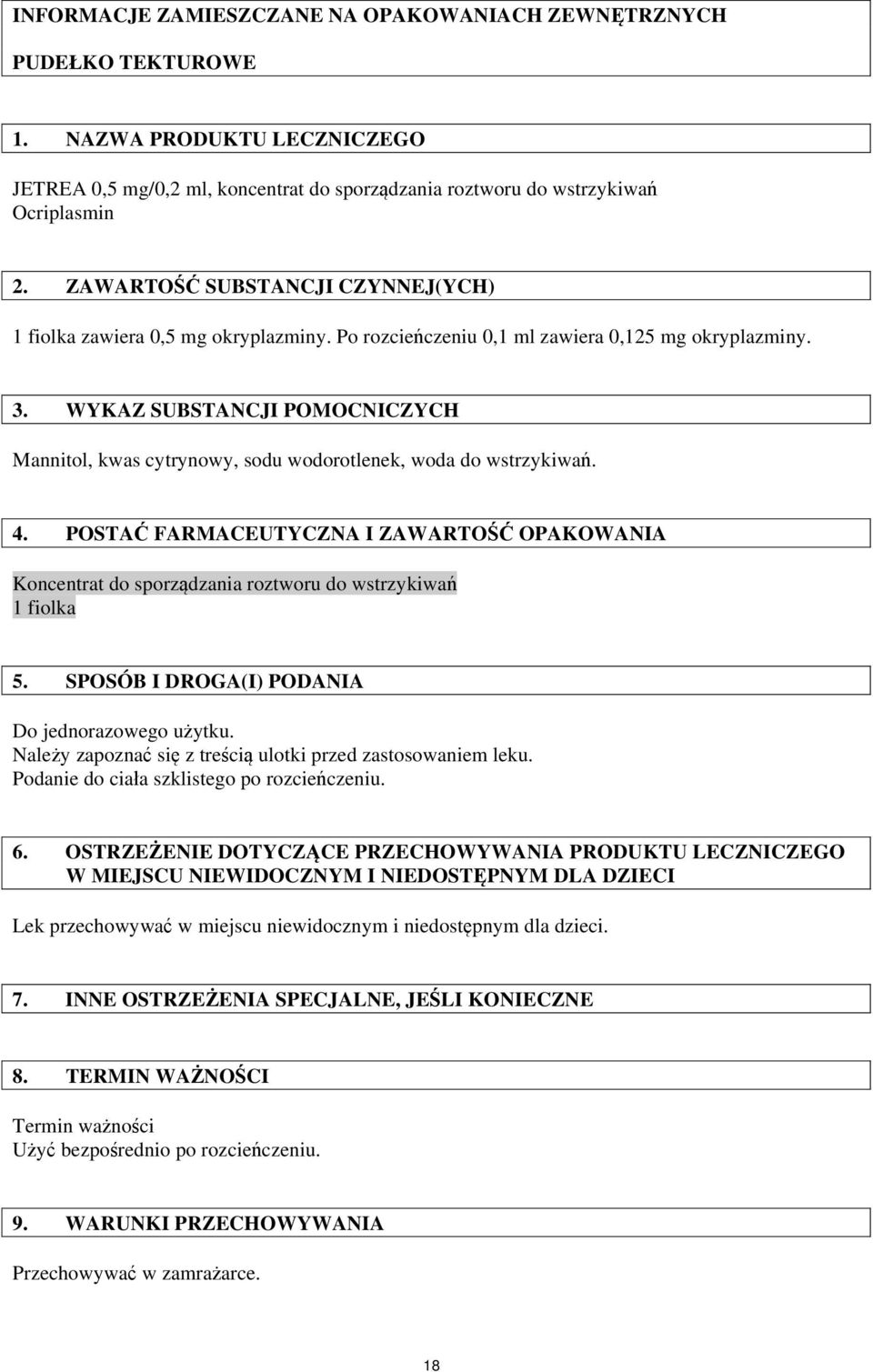 INFORMACJE ZAMIESZCZANE NA OPAKOWANIACH ZEWNĘTRZNYCH

PUDEŁKO TEKTUROWE

1. NAZWA PRODUKTU LECZNICZEGO

JETREA 0,5 mg/0,2 ml, koncentrat do sporządzania roztworu do wstrzykiwań
Ocriplasmin

2. ZAWARTOŚĆ SUBSTANCJI CZYNNEJ(YCH)

1 fiolka zawiera 0,5 mg okryplazminy. Po rozcieńczeniu 0,1 ml zawiera 0,125 mg okryplazminy.

3. WYKAZ SUBSTANCJI POMOCNICZYCH

Mannitol, kwas cytrynowy, sodu wodorotlenek, woda do wstrzykiwań.

4. POSTAĆ FARMACEUTYCZNA I ZAWARTOŚĆ OPAKOWANIA

Koncentrat do sporządzania roztworu do wstrzykiwań
1 fiolka

5. SPOSÓB I DROGA(I) PODANIA

Do jednorazowego użytku.
Należy zapoznać się z treścią ulotki przed zastosowaniem leku.
Podanie do ciała szklistego po rozcieńczeniu.

6. OSTRZEŻENIE DOTYCZĄCE PRZECHOWYWANIA PRODUKTU LECZNICZEGO W MIEJSCU NIEWIDOCZNYM I NIEDOSTĘPNYM DLA DZIECI

Lek przechowywać w miejscu niewidocznym i niedostępnym dla dzieci.

7. INNE OSTRZEŻENIA SPECJALNE, JEŚLI KONIECZNE

8. TERMIN WAŻNOŚCI

Termin ważności
Użyć bezpośrednio po rozcieńczeniu.

9. WARUNKI PRZECHOWYWANIA

Przechowywać w zamrażarce.

18